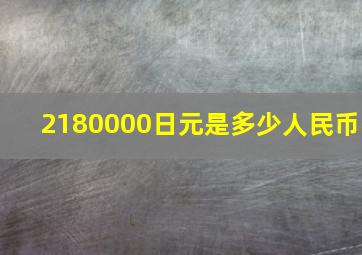 2180000日元是多少人民币